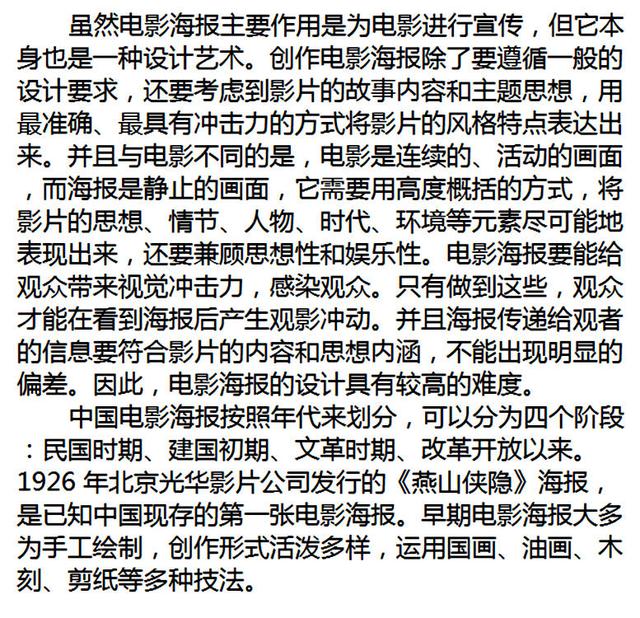 虽然电影海报主要作用是为电影进行宣传，但它本身也是一种设计艺术。创作电影海报除了要遵循一般的设计要求，还要考虑到影片的故事内容和主题思想，用最准确、最具有冲击力的方式将影片的风格特点表达出来。并且与电影不同的是，电影是连续的、活动的画面，而海报是静止的画面，它需要用高度概括的方式，将影片的思想、情节、人物、时代、环境等元素尽可能地表现出来，还要兼顾思想性和娱乐性。电影海报要能给观众带来视觉冲击力，感染观众。只有做到这些，观众才能在看到海报后产生观影冲动。并且海报传递给观者的信息要符合影片的内容和思想内涵，不能出现明显的偏差。因此，电影海报的设计具有较高的难度。

中国电影海报按照年代来划分，可以分为四个阶段：民国时期、建国初期、文革时期、改革开放以来。1926年北京光华影片公司发行的《燕山侠隐》海报，是已知中国现存的第一张电影海报。早期电影海报大多为手工绘制，创作形式活泼多样，运用国画、油画、木刻、剪纸等多种技法。